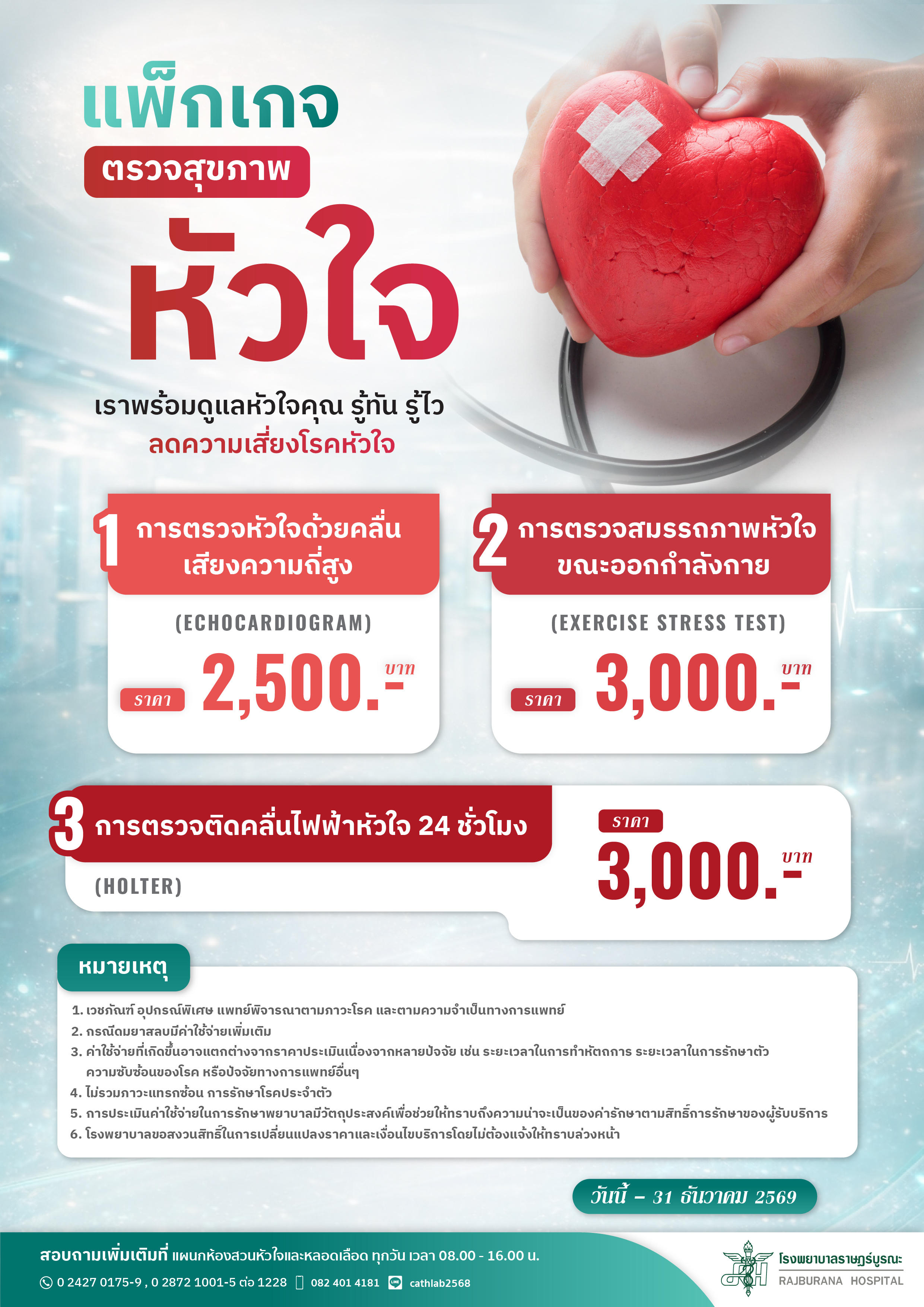 แพ็กเกจ

ตรวจสุขภาพ

หัวใจ

เราพร้อมดูแลหัวใจคุณ รู้ทัน รู้ไว

ลดความเสี่ยงโรคหัวใจ

1 การตรวจหัวใจด้วยคลื่นเสียงความถี่สูง

(ECHOCARDIOGRAM)

ราคา 2,500.- บาท

2 การตรวจสมรรถภาพหัวใจขณะออกกำลังกาย

(EXERCISE STRESS TEST)

ราคา 3,000.- บาท

3 การตรวจติดคลื่นไฟฟ้าหัวใจ 24 ชั่วโมง

(HOLTER)

ราคา 3,000.- บาท

หมายเหตุ

1. เวชภัณฑ์ อุปกรณ์พิเศษ แพทย์พิจารณาตามภาวะโรค และตามความจำเป็นทางการแพทย์
2. กรณีดมยาสลบมีค่าใช้จ่ายเพิ่มเติม
3. ค่าใช้จ่ายที่เกิดขึ้นอาจแตกต่างจากราคาประเมินเนื่องจากหลายปัจจัย เช่น ระยะเวลาในการทำหัตถการ ระยะเวลาในการรักษาตัว ความซับซ้อนของโรค หรือปัจจัยทางการแพทย์อื่นๆ
4. ไม่รวมภาวะแทรกซ้อน การรักษาโรคประจำตัว
5. การประเมินค่าใช้จ่ายในการรักษาพยาบาลมีวัตถุประสงค์เพื่อช่วยให้ทราบถึงความน่าจะเป็นของค่ารักษาตามสิทธิ์การรักษาของผู้รับบริการ
6. โรงพยาบาลขอสงวนสิทธิ์ในการเปลี่ยนแปลงราคาและเงื่อนไขบริการโดยไม่ต้องแจ้งให้ทราบล่วงหน้า

วันนี้ - 31 ธันวาคม 2569

สอบถามเพิ่มเติมที่ แผนกห้องสวนหัวใจและหลอดเลือด ทุกวัน เวลา 08.00 - 16.00 น.

0 2427 0175-9 , 0 2872 1001-5 ต่อ 1228 082 401 4181 cathlab2568

โรงพยาบาลราษฎร์บูรณะ
RAJBURANA HOSPITAL